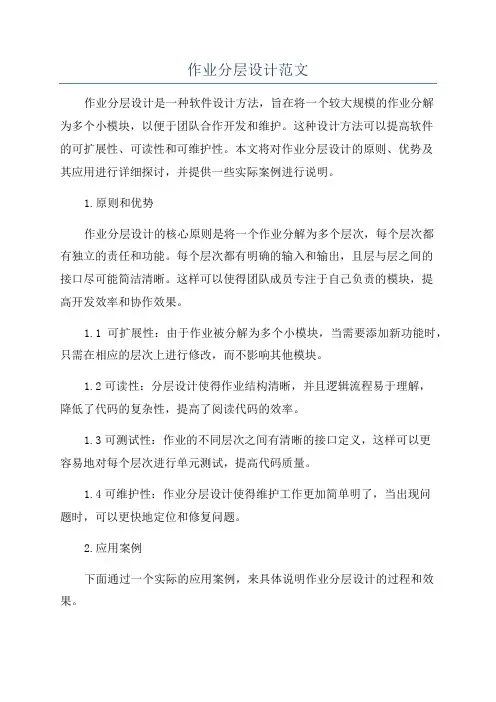 作业分层设计范文

作业分层设计是一种软件设计方法，旨在将一个较大规模的作业分解为多个小模块，以便于团队合作开发和维护。这种设计方法可以提高软件的可扩展性、可读性和可维护性。本文将对作业分层设计的原则、优势及其应用进行详细探讨，并提供一些实际案例进行说明。

1.原则和优势

作业分层设计的核心原则是将一个作业分解为多个层次，每个层次都有独立的责任和功能。每个层次都有明确的输入和输出，且层与层之间的接口尽可能简洁清晰。这样可以使得团队成员专注于自己负责的模块，提高开发效率和协作效果。

1.1 可扩展性：由于作业被分解为多个小模块，当需要添加新功能时，只需在相应的层次上进行修改，而不影响其他模块。

1.2 可读性：分层设计使得作业结构清晰，并且逻辑流程易于理解，降低了代码的复杂性，提高了阅读代码的效率。

1.3 可测试性：作业的不同层次之间有清晰的接口定义，这样可以更容易地对每个层次进行单元测试，提高代码质量。

1.4 可维护性：作业分层设计使得维护工作更加简单明了，当出现问题时，可以更快地定位和修复问题。

2.应用案例

下面通过一个实际的应用案例，来具体说明作业分层设计的过程和效果。